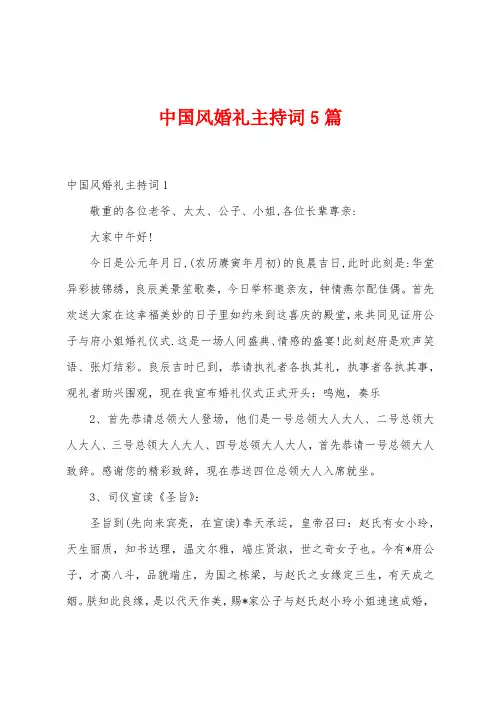 中国风婚礼主持词5篇

中国风婚礼主持词1

敬重的各位老爷、太太、公子、小姐,各位长辈尊亲:

大家中午好!

今日是公元年月日,(农历庚寅年月初)的良晨吉日,此时此刻是:华堂异彩披锦绣,良辰美景笙歌奏,今日举杯邀亲友,钟情燕尔配佳偶。首先欢送大家在这幸福美妙的日子里如约来到这喜庆的殿堂,来共同见证府公子与府小姐婚礼仪式.这是一场人间盛典、情感的盛宴!此刻赵府是欢声笑语、张灯结彩。良辰吉时已到,恭请执礼者各执其礼,执事者各执其事,观礼者助兴围观,现在我宣布婚礼仪式正式开头:鸣炮,奏乐

2、首先恭请总领大人登场,他们是一号总领大人大人、二号总领大人大人、三号总领大人大人、四号总领大人大人,首先恭请一号总领大人致辞。感谢您的精彩致辞,现在恭送四位总领大人入席就坐。

3、司仪宣读《圣旨》:

圣旨到(先向来宾亮,在宣读)奉天承运,皇帝召曰:赵氏有女小玲,天生丽质,知书达理,温文尔雅,端庄贤淑,世之奇女子也。今有*府公子,才高八斗,品貌端庄,为国之栋梁,与赵氏之女缘定三生,有天成之姻。朕知此良缘,是以代天作美,赐*家公子与赵氏赵小玲小姐速速成婚,